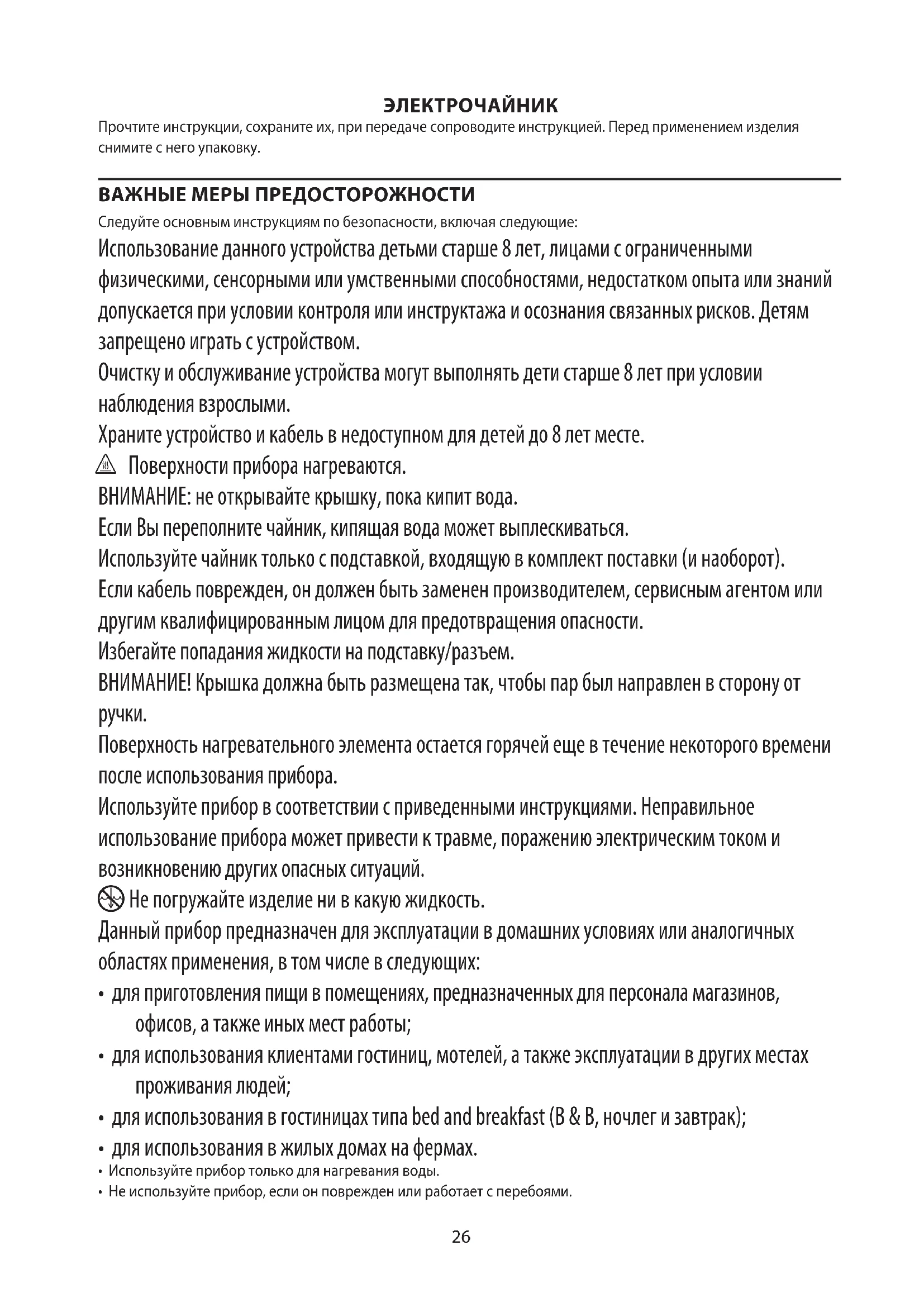 ЭЛЕКТРОЧАЙНИК
Прочтите инструкции, сохраните их, при передаче сопроводите инструкцией. Перед применением изделия снимите с него упаковку.

ВАЖНЫЕ МЕРЫ ПРЕДОСТОРОЖНОСТИ
Следуйте основным инструкциям по безопасности, включая следующие:
Использование данного устройства детьми старше 8 лет, лицами с ограниченными физическими, сенсорными или умственными способностями, недостатком опыта или знаний допускается при условии контроля или инструктажа и осознания связанных рисков. Детям запрещено играть с устройством.
Очистку и обслуживание устройства могут выполнять дети старше 8 лет при условии наблюдения взрослыми.
Храните устройство и кабель в недоступном для детей до 8 лет месте.
Поверхности прибора нагреваются.
ВНИМАНИЕ: не открывайте крышку, пока кипит вода.
Если Вы переполните чайник, кипящая вода может выплескиваться.
Используйте чайник только с подставкой, входящую в комплект поставки (и наоборот).
Если кабель поврежден, он должен быть заменен производителем, сервисным агентом или другим квалифицированным лицом для предотвращения опасности.
Избегайте попадания жидкости на подставку/разъем.
ВНИМАНИЕ! Крышка должна быть размещена так, чтобы пар был направлен в сторону от ручки.
Поверхность нагревательного элемента остается горячей еще в течение некоторого времени после использования прибора.
Используйте прибор в соответствии с приведенными инструкциями. Неправильное использование прибора может привести к травме, поражению электрическим током и возникновению других опасных ситуаций.
Не погружайте изделие ни в какую жидкость.
Данный прибор предназначен для эксплуатации в домашних условиях или аналогичных областях применения, в том числе в следующих:
• для приготовления пищи в помещениях, предназначенных для персонала магазинов, офисов, а также иных мест работы;
• для использования клиентами гостиниц, мотелей, а также эксплуатации в других местах проживания людей;
• для использования в гостиницах типа bed and breakfast (B & B, ночлег и завтрак);
• для использования в жилых домах на фермах.
• Используйте прибор только для нагревания воды.
• Не используйте прибор, если он поврежден или работает с перебоями.

26